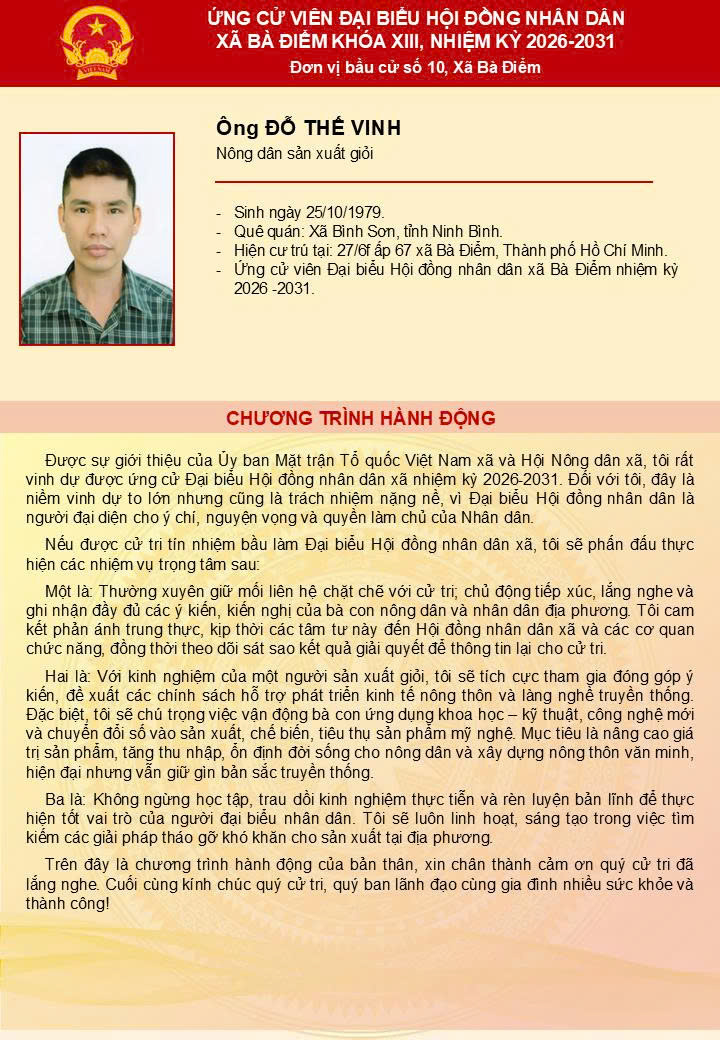 ỨNG CỬ VIÊN ĐẠI BIỂU HỘI ĐỒNG NHÂN DÂN
XÃ BÀ ĐIỂM KHÓA XIII, NHIỆM KỲ 2026-2031
Đơn vị bầu cử số 10, Xã Bà Điểm

Ông ĐỖ THẾ VINH
Nông dân sản xuất giỏi

- Sinh ngày 25/10/1979.
- Quê quán: Xã Bình Sơn, tỉnh Ninh Bình.
- Hiện cư trú tại: 27/6f ấp 67 xã Bà Điểm, Thành phố Hồ Chí Minh.
- Ứng cử viên Đại biểu Hội đồng nhân dân xã Bà Điểm nhiệm kỳ 2026 -2031.

CHƯƠNG TRÌNH HÀNH ĐỘNG

Được sự giới thiệu của Ủy ban Mặt trận Tổ quốc Việt Nam xã và Hội Nông dân xã, tôi rất vinh dự được ứng cử Đại biểu Hội đồng nhân dân xã nhiệm kỳ 2026-2031. Đối với tôi, đây là niềm vinh dự to lớn nhưng cũng là trách nhiệm nặng nề, vì Đại biểu Hội đồng nhân dân là người đại diện cho ý chí, nguyện vọng và quyền làm chủ của Nhân dân.

Nếu được cử tri tín nhiệm bầu làm Đại biểu Hội đồng nhân dân xã, tôi sẽ phấn đấu thực hiện các nhiệm vụ trọng tâm sau:

Một là: Thường xuyên giữ mối liên hệ chặt chẽ với cử tri; chủ động tiếp xúc, lắng nghe và ghi nhận đầy đủ các ý kiến, kiến nghị của bà con nông dân và nhân dân địa phương. Tôi cam kết phản ánh trung thực, kịp thời các tâm tư này đến Hội đồng nhân dân xã và các cơ quan chức năng, đồng thời theo dõi sát sao kết quả giải quyết để thông tin lại cho cử tri.

Hai là: Với kinh nghiệm của một người sản xuất giỏi, tôi sẽ tích cực tham gia đóng góp ý kiến, đề xuất các chính sách hỗ trợ phát triển kinh tế nông thôn và làng nghề truyền thống. Đặc biệt, tôi sẽ chú trọng việc vận động bà con ứng dụng khoa học – kỹ thuật, công nghệ mới và chuyển đổi số vào sản xuất, chế biến, tiêu thụ sản phẩm mỹ nghệ. Mục tiêu là nâng cao giá trị sản phẩm, tăng thu nhập, ổn định đời sống cho nông dân và xây dựng nông thôn văn minh, hiện đại nhưng vẫn giữ gìn bản sắc truyền thống.

Ba là: Không ngừng học tập, trau dồi kinh nghiệm thực tiễn và rèn luyện bản lĩnh để thực hiện tốt vai trò của người đại biểu nhân dân. Tôi sẽ luôn linh hoạt, sáng tạo trong việc tìm kiếm các giải pháp tháo gỡ khó khăn cho sản xuất tại địa phương.

Trên đây là chương trình hành động của bản thân, xin chân thành cảm ơn quý cử tri đã lắng nghe. Cuối cùng kính chúc quý cử tri, quý ban lãnh đạo cùng gia đình nhiều sức khỏe và thành công!